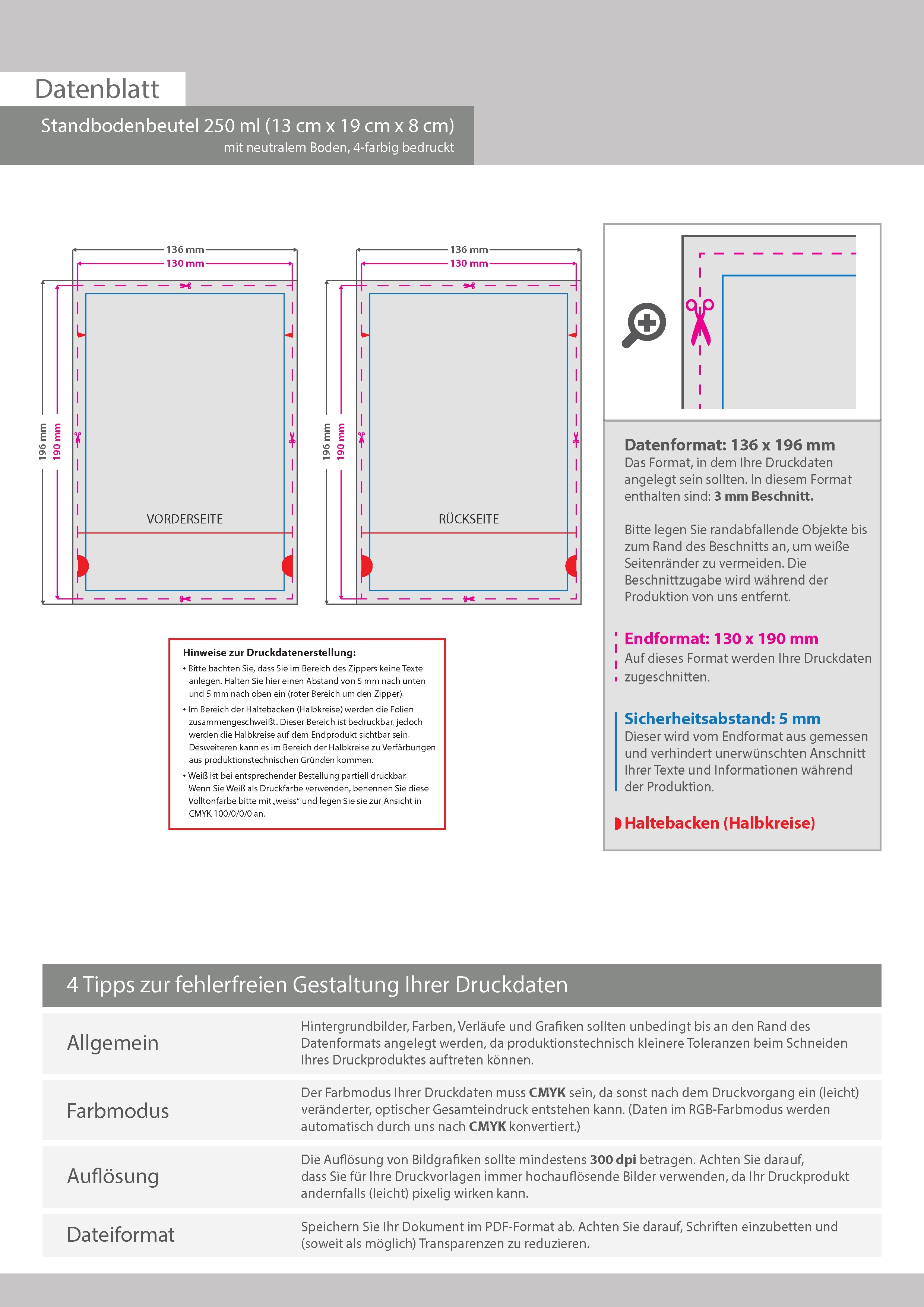 Datenblatt

Standbodenbeutel 250 ml (13 cm x 19 cm x 8 cm)
mit neutralem Boden, 4-farbig bedruckt

136 mm
130 mm
196 mm
190 mm
VORDERSEITE

136 mm
130 mm
196 mm
190 mm
RÜCKSEITE

Hinweise zur Druckdatenerstellung:
• Bitte bachten Sie, dass Sie im Bereich des Zippers keine Texte anlegen. Halten Sie hier einen Abstand von 5 mm nach unten und 5 mm nach oben ein (roter Bereich um den Zipper).
• Im Bereich der Haltebacken (Halbkreise) werden die Folien zusammengeschweißt. Dieser Bereich ist bedruckbar, jedoch werden die Halbkreise auf dem Endprodukt sichtbar sein. Desweiteren kann es im Bereich der Halbkreise zu Verfärbungen aus produktionstechnischen Gründen kommen.
• Weiß ist bei entsprechender Bestellung partiell druckbar. Wenn Sie Weiß als Druckfarbe verwenden, benennen Sie diese Volltonfarbe bitte mit „weiss“ und legen Sie sie zur Ansicht in CMYK 100/0/0/0 an.

Datenformat: 136 x 196 mm
Das Format, in dem Ihre Druckdaten angelegt sein sollten. In diesem Format enthalten sind: 3 mm Beschnitt.

Bitte legen Sie randabfallende Objekte bis zum Rand des Beschnitts an, um weiße Seitenränder zu vermeiden. Die Beschnittzugabe wird während der Produktion von uns entfernt.

Endformat: 130 x 190 mm
Auf dieses Format werden Ihre Druckdaten zugeschnitten.

Sicherheitsabstand: 5 mm
Dieser wird vom Endformat aus gemessen und verhindert unerwünschten Anschnitt Ihrer Texte und Informationen während der Produktion.

Haltebacken (Halbkreise)

4 Tipps zur fehlerfreien Gestaltung Ihrer Druckdaten

| Allgemein | Hintergrundbilder, Farben, Verläufe und Grafiken sollten unbedingt bis an den Rand des Datenformats angelegt werden, da produktionstechnisch kleinere Toleranzen beim Schneiden Ihres Druckproduktes auftreten können. |
|---|---|
| Farbmodus | Der Farbmodus Ihrer Druckdaten muss CMYK sein, da sonst nach dem Druckvorgang ein (leicht) veränderter, optischer Gesamteindruck entstehen kann. (Daten im RGB-Farbmodus werden automatisch durch uns nach CMYK konvertiert.) |
| Auflösung | Die Auflösung von Bildgrafiken sollte mindestens 300 dpi betragen. Achten Sie darauf, dass Sie für Ihre Druckvorlagen immer hochauflösende Bilder verwenden, da Ihr Druckprodukt andernfalls (leicht) pixelig wirken kann. |
| Dateiformat | Speichern Sie Ihr Dokument im PDF-Format ab. Achten Sie darauf, Schriften einzubetten und (soweit als möglich) Transparenzen zu reduzieren. |